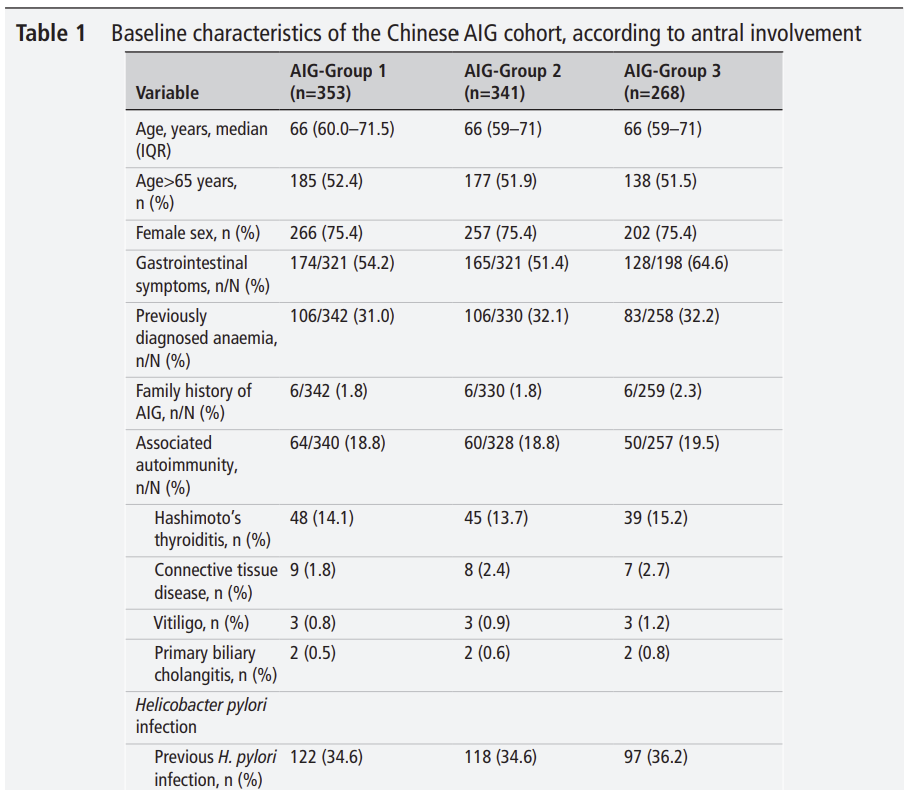 Table 1 Baseline characteristics of the Chinese AIG cohort, according to antral involvement

| Variable | AIG-Group 1 (n=353) | AIG-Group 2 (n=341) | AIG-Group 3 (n=268) |
|---|---|---|---|
| Age, years, median (IQR) | 66 (60.0–71.5) | 66 (59–71) | 66 (59–71) |
| Age>65 years, n (%) | 185 (52.4) | 177 (51.9) | 138 (51.5) |
| Female sex, n (%) | 266 (75.4) | 257 (75.4) | 202 (75.4) |
| Gastrointestinal symptoms, n/N (%) | 174/321 (54.2) | 165/321 (51.4) | 128/198 (64.6) |
| Previously diagnosed anaemia, n/N (%) | 106/342 (31.0) | 106/330 (32.1) | 83/258 (32.2) |
| Family history of AIG, n/N (%) | 6/342 (1.8) | 6/330 (1.8) | 6/259 (2.3) |
| Associated autoimmunity, n/N (%) | 64/340 (18.8) | 60/328 (18.8) | 50/257 (19.5) |
| Hashimoto's thyroiditis, n (%) | 48 (14.1) | 45 (13.7) | 39 (15.2) |
| Connective tissue disease, n (%) | 9 (1.8) | 8 (2.4) | 7 (2.7) |
| Vitiligo, n (%) | 3 (0.8) | 3 (0.9) | 3 (1.2) |
| Primary biliary cholangitis, n (%) | 2 (0.5) | 2 (0.6) | 2 (0.8) |
| Helicobacter pylori infection | | | |
| Previous H. pylori infection, n (%) | 122 (34.6) | 118 (34.6) | 97 (36.2) |